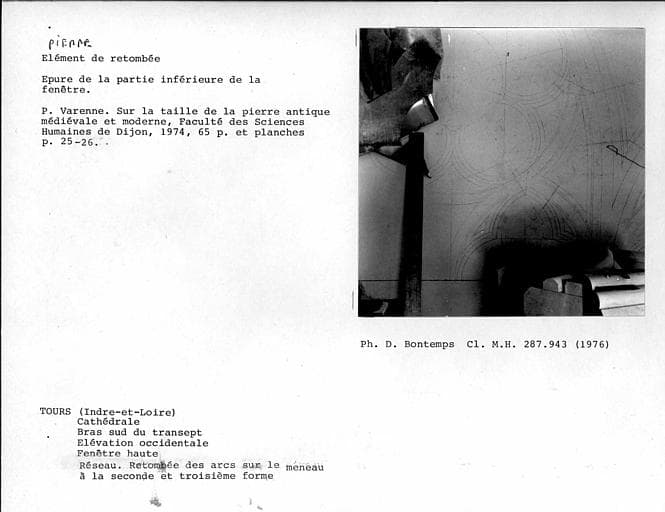 PIERRE
Elément de retombée

Epure de la partie inférieure de la fenêtre.

P. Varenne. Sur la taille de la pierre antique médiévale et moderne, Faculté des Sciences Humaines de Dijon, 1974, 65 p. et planches p. 25-26.

Ph. D. Bontemps Cl. M.H. 287.943 (1976)

TOURS (Indre-et-Loire)
Cathédrale
Bras sud du transept
Elévation occidentale
Fenêtre haute
Réseau. Retombée des arcs sur le méneau à la seconde et troisième forme